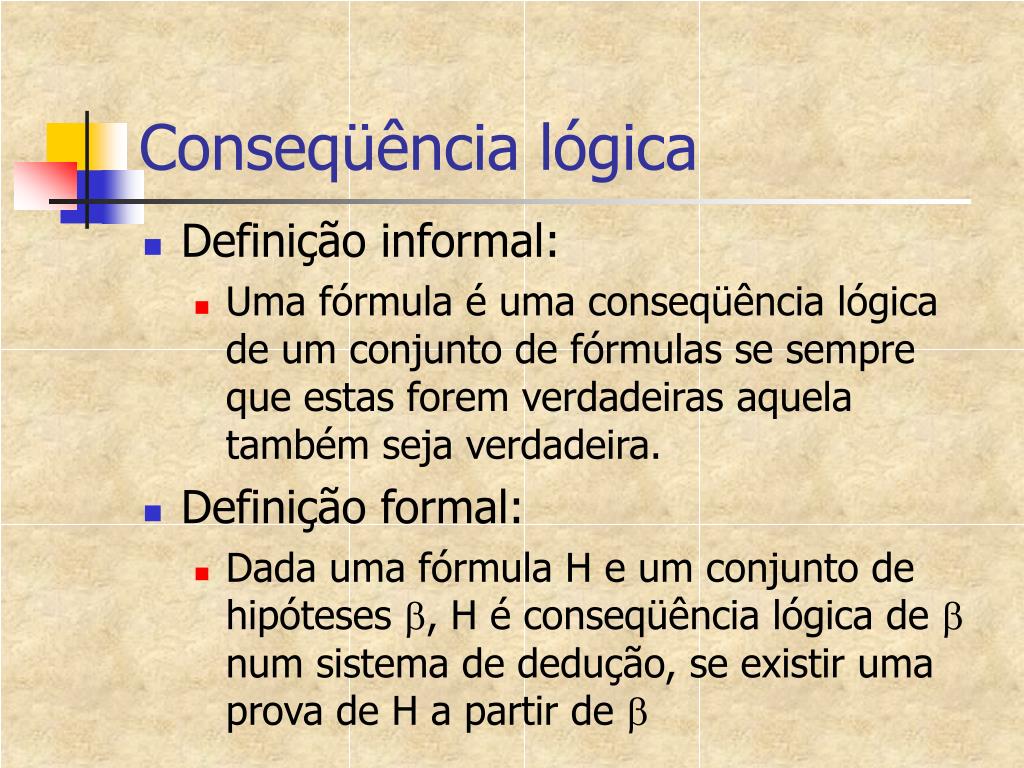 Conseqüência lógica

Definição informal:

Uma fórmula é uma conseqüência lógica de um conjunto de fórmulas se sempre que estas forem verdadeiras aquela também seja verdadeira.

Definição formal:

Dada uma fórmula H e um conjunto de hipóteses $\beta$, H é conseqüência lógica de $\beta$ num sistema de dedução, se existir uma prova de H a partir de $\beta$